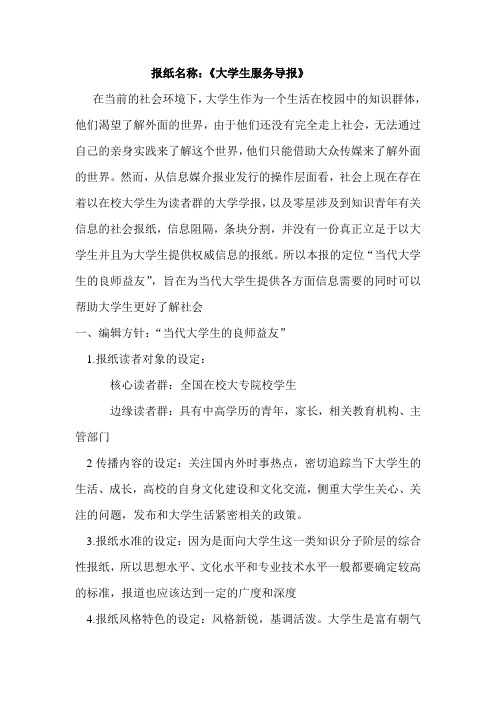 报纸名称：《大学生服务导报》

在当前的社会环境下，大学生作为一个生活在校园中的知识群体，他们渴望了解外面的世界，由于他们还没有完全走上社会，无法通过自己的亲身实践来了解这个世界，他们只能借助大众传媒来了解外面的世界。然而，从信息媒介报业发行的操作层面看，社会上现在存在着以在校大学生为读者群的大学学报，以及零星涉及到知识青年有关信息的社会报纸，信息阻隔，条块分割，并没有一份真正立足于以大学生并且为大学生提供权威信息的报纸。所以本报的定位“当代大学生的良师益友”，旨在为当代大学生提供各方面信息需要的同时可以帮助大学生更好了解社会

一、编辑方针：“当代大学生的良师益友”

1.报纸读者对象的设定：

核心读者群：全国在校大专院校学生

边缘读者群：具有中高学历的青年，家长，相关教育机构、主管部门

2 传播内容的设定：关注国内外时事热点，密切追踪当下大学生的生活、成长，高校的自身文化建设和文化交流，侧重大学生关心、关注的问题，发布和大学生活紧密相关的政策。

3.报纸水准的设定：因为是面向大学生这一类知识分子阶层的综合性报纸，所以思想水平、文化水平和专业技术水平一般都要确定较高的标准，报道也应该达到一定的广度和深度

4.报纸风格特色的设定：风格新锐，基调活泼。大学生是富有朝气